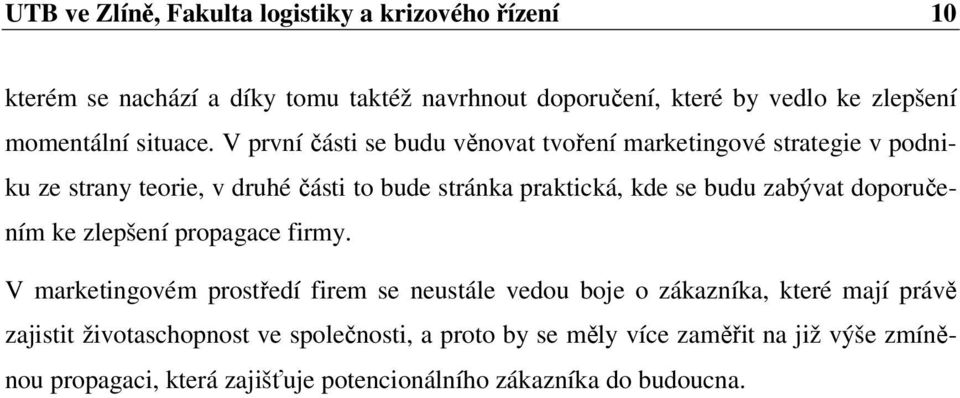 UTB ve Zlíně, Fakulta logistiky a krizového řízení 10

kterém se nachází a díky tomu taktéž navrhnout doporučení, které by vedlo ke zlepšení momentální situace. V první části se budu věnovat tvoření marketingové strategie v podniku ze strany teorie, v druhé části to bude stránka praktická, kde se budu zabývat doporučením ke zlepšení propagace firmy.

V marketingovém prostředí firem se neustále vedou boje o zákazníka, které mají právě zajistit životaschopnost ve společnosti, a proto by se měly více zaměřit na již výše zmíněnou propagaci, která zajišťuje potencionálního zákazníka do budoucna.